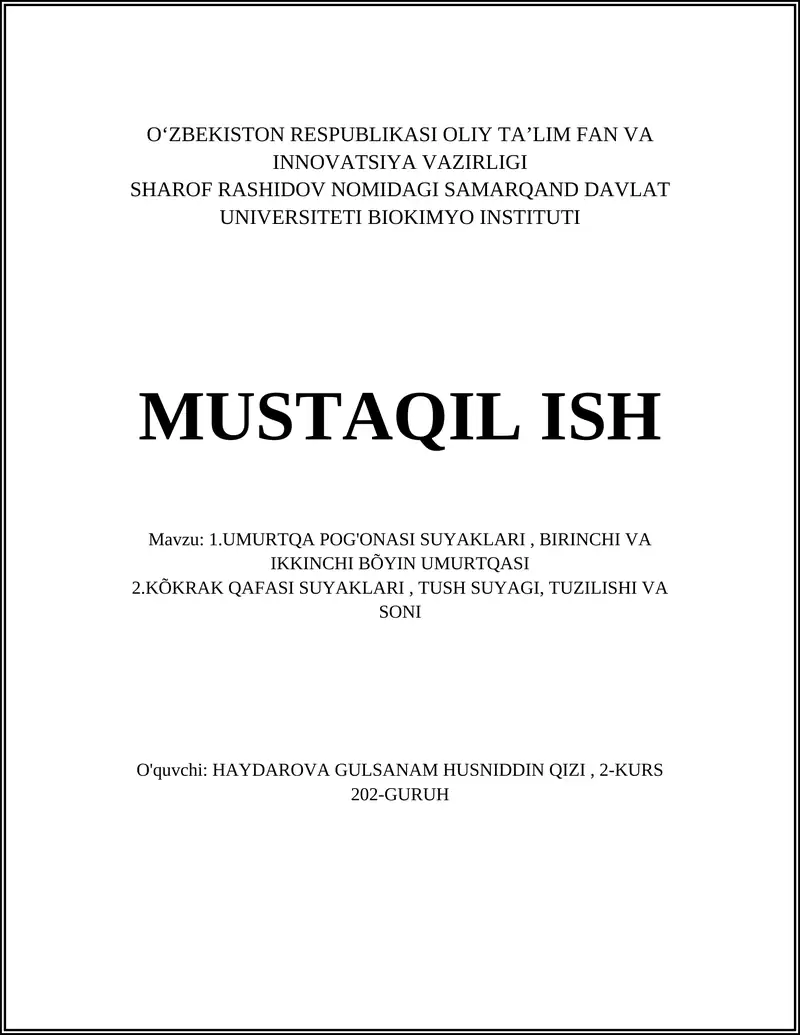 O‘ZBEKISTON RESPUBLIKASI OLIY TA’LIM FAN VA INNOVATSIYA VAZIRLIGI
SHAROF RASHIDOV NOMIDAGI SAMARQAND DAVLAT UNIVERSITETI BIOKIMYO INSTITUTI

MUSTAQIL ISH

Mavzu: 1.UMURTQA POG'ONASI SUYAKLARI , BIRINCHI VA IKKINCHI BÕYIN UMURTQASI
2.KÕKRAK QAFASI SUYAKLARI , TUSH SUYAGI, TUZILISHI VA SONI

O'quvchi: HAYDAROVA GULSANAM HUSNIDDIN QIZI , 2-KURS 202-GURUH